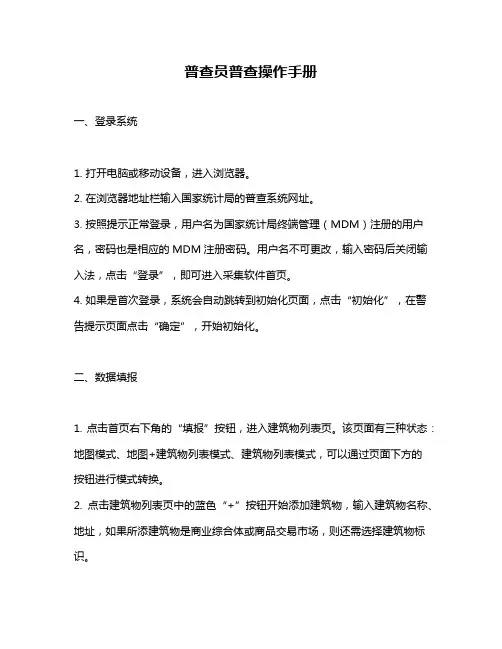 普查员普查操作手册

一、登录系统

1. 打开电脑或移动设备，进入浏览器。

2. 在浏览器地址栏输入国家统计局的普查系统网址。

3. 按照提示正常登录，用户名为国家统计局终端管理（MDM）注册的用户名，密码也是相应的 MDM 注册密码。用户名不可更改，输入密码后关闭输入法，点击“登录”，即可进入采集软件首页。

4. 如果是首次登录，系统会自动跳转到初始化页面，点击“初始化”，在警告提示页面点击“确定”，开始初始化。

二、数据填报

1. 点击首页右下角的“填报”按钮，进入建筑物列表页。该页面有三种状态：地图模式、地图+建筑物列表模式、建筑物列表模式，可以通过页面下方的按钮进行模式转换。

2. 点击建筑物列表页中的蓝色“+”按钮开始添加建筑物，输入建筑物名称、地址，如果所添建筑物是商业综合体或商品交易市场，则还需选择建筑物标识。